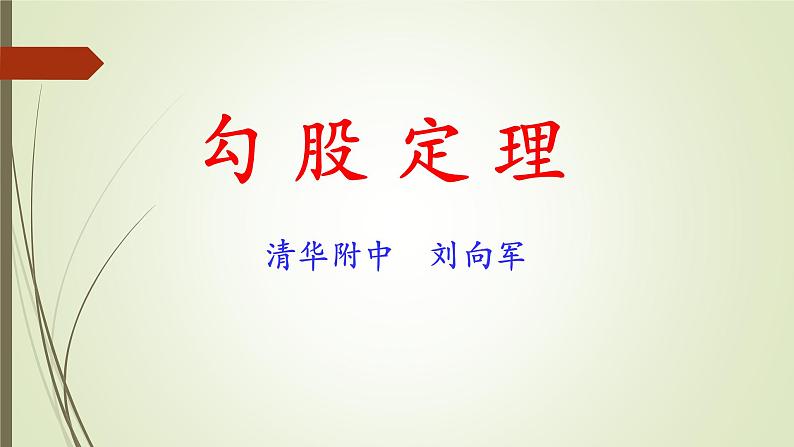 勾股定理

清华附中　刘向军